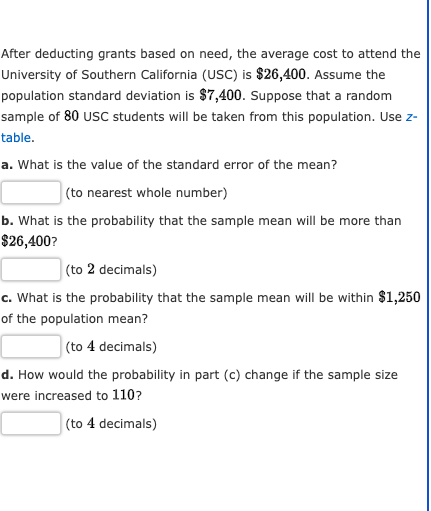 After deducting grants based on need, the average cost to attend the University of Southern California (USC) is $\$26,400$. Assume the population standard deviation is $\$7,400$. Suppose that a random sample of $80$ USC students will be taken from this population. Use z-table.

a. What is the value of the standard error of the mean?

(to nearest whole number)

b. What is the probability that the sample mean will be more than $\$26,400$?

(to $2$ decimals)

c. What is the probability that the sample mean will be within $\$1,250$ of the population mean?

(to $4$ decimals)

d. How would the probability in part (c) change if the sample size were increased to $110$?

(to $4$ decimals)